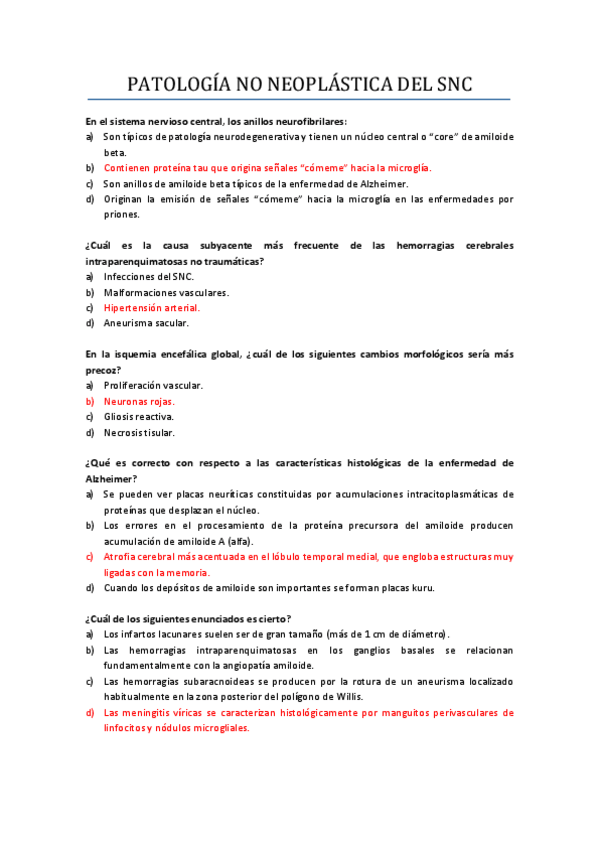 PATOLOGÍA NO NEOPLÁSTICA DEL SNC

En el sistema nervioso central, los anillos neurofibrilares:
a) Son típicos de patología neurodegenerativa y tienen un núcleo central o "core" de amiloide beta.
b) Contienen proteína tau que origina señales "cómeme" hacia la microglía.
c) Son anillos de amiloide beta típicos de la enfermedad de Alzheimer.
d) Originan la emisión de señales "cómeme" hacia la microglía en las enfermedades por priones.

¿Cuál es la causa subyacente más frecuente de las hemorragias cerebrales intraparenquimatosas no traumáticas?
a) Infecciones del SNC.
b) Malformaciones vasculares.
c) Hipertensión arterial.
d) Aneurisma sacular.

En la isquemia encefálica global, ¿cuál de los siguientes cambios morfológicos sería más precoz?
a) Proliferación vascular.
b) Neuronas rojas.
c) Gliosis reactiva.
d) Necrosis tisular.

¿Qué es correcto con respecto a las características histológicas de la enfermedad de Alzheimer?
a) Se pueden ver placas neuríticas constituidas por acumulaciones intracitoplasmáticas de proteínas que desplazan el núcleo.
b) Los errores en el procesamiento de la proteína precursora del amiloide producen acumulación de amiloide A (alfa).
c) Atrofia cerebral más acentuada en el lóbulo temporal medial, que engloba estructuras muy ligadas con la memoria.
d) Cuando los depósitos de amiloide son importantes se forman placas kuru.

¿Cuál de los siguientes enunciados es cierto?
a) Los infartos lacunares suelen ser de gran tamaño (más de 1 cm de diámetro).
b) Las hemorragias intraparenquimatosas en los ganglios basales se relacionan fundamentalmente con la angiopatía amiloide.
c) Las hemorragias subaracnoideas se producen por la rotura de un aneurisma localizado habitualmente en la zona posterior del polígono de Willis.
d) Las meningitis víricas se caracterizan histológicamente por manguitos perivasculares de linfocitos y nódulos microgliales.